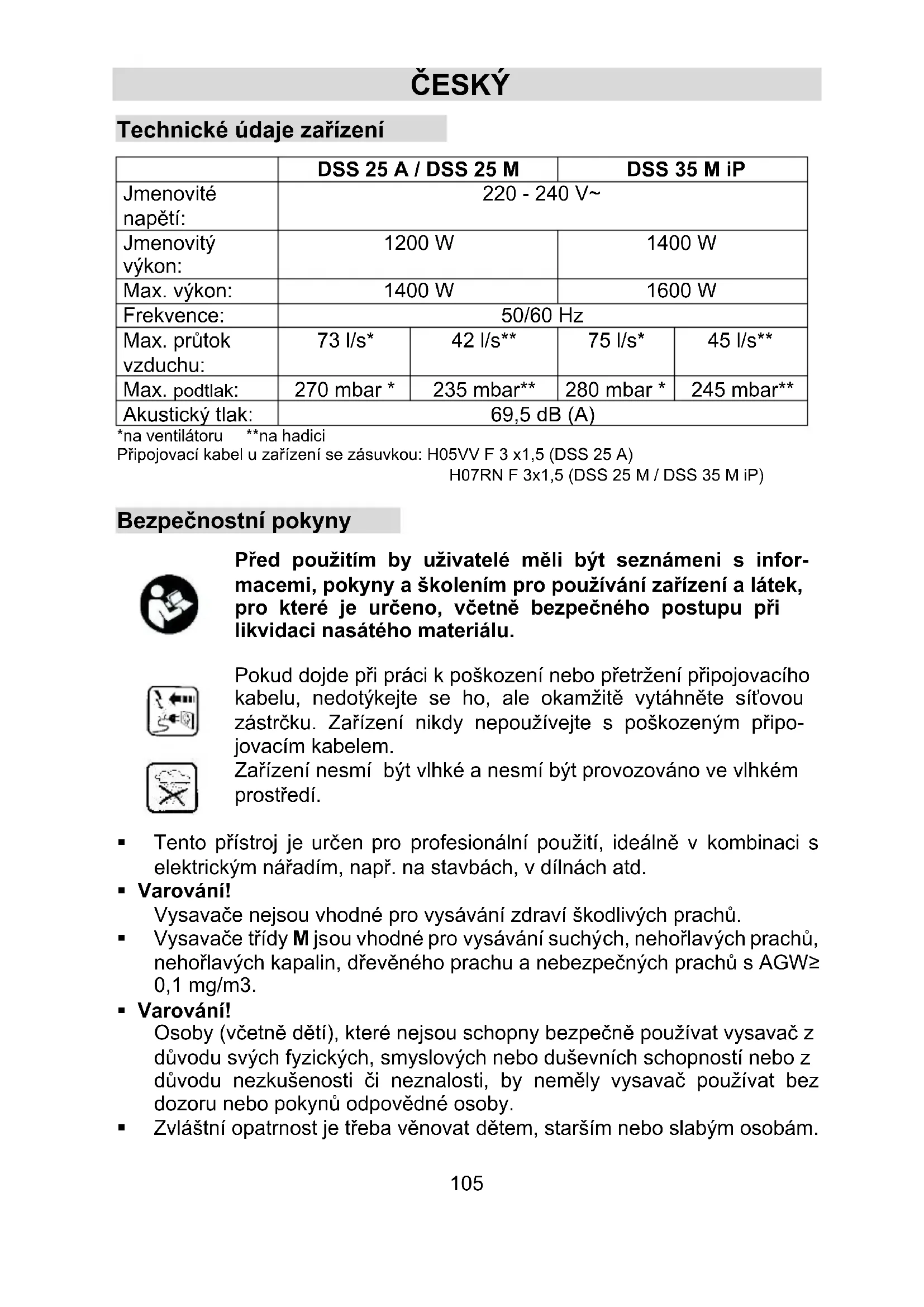 ČESKÝ

Technické údaje zařízení

| | DSS 25 A / DSS 25 M | | DSS 35 M iP | |
|---|---|---|---|---|
| Jmenovité napětí: | 220 - 240 V~ | | | |
| Jmenovitý výkon: | 1200 W | | 1400 W | |
| Max. výkon: | 1400 W | | 1600 W | |
| Frekvence: | 50/60 Hz | | | |
| Max. průtok vzduchu: | 73 l/s* | 42 l/s** | 75 l/s* | 45 l/s** |
| Max. podtlak: | 270 mbar * | 235 mbar** | 280 mbar * | 245 mbar** |
| Akustický tlak: | 69,5 dB (A) | | | |

*na ventilátoru **na hadici
Připojovací kabel u zařízení se zásuvkou: H05VV F 3 x1,5 (DSS 25 A)
H07RN F 3x1,5 (DSS 25 M / DSS 35 M iP)

Bezpečnostní pokyny

Před použitím by uživatelé měli být seznámeni s informacemi, pokyny a školením pro používání zařízení a látek, pro které je určeno, včetně bezpečného postupu při likvidaci nasátého materiálu.

Pokud dojde při práci k poškození nebo přetržení připojovacího kabelu, nedotýkejte se ho, ale okamžitě vytáhněte síťovou zástrčku. Zařízení nikdy nepoužívejte s poškozeným připojovacím kabelem.
Zařízení nesmí být vlhké a nesmí být provozováno ve vlhkém prostředí.

▪ Tento přístroj je určen pro profesionální použití, ideálně v kombinaci s elektrickým nářadím, např. na stavbách, v dílnách atd.
▪ Varování!
Vysavače nejsou vhodné pro vysávání zdraví škodlivých prachů.
▪ Vysavače třídy M jsou vhodné pro vysávání suchých, nehořlavých prachů, nehořlavých kapalin, dřevěného prachu a nebezpečných prachů s AGW≥ 0,1 mg/m3.
▪ Varování!
Osoby (včetně dětí), které nejsou schopny bezpečně používat vysavač z důvodu svých fyzických, smyslových nebo duševních schopností nebo z důvodu nezkušenosti či neznalosti, by neměly vysavač používat bez dozoru nebo pokynů odpovědné osoby.
▪ Zvláštní opatrnost je třeba věnovat dětem, starším nebo slabým osobám.

105